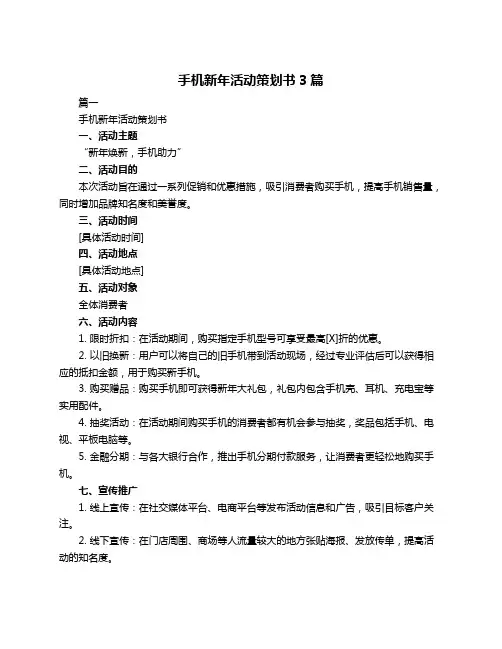 手机新年活动策划书 3 篇

篇一

手机新年活动策划书

一、活动主题

“新年焕新，手机助力”

二、活动目的

本次活动旨在通过一系列促销和优惠措施，吸引消费者购买手机，提高手机销售量，同时增加品牌知名度和美誉度。

三、活动时间

[具体活动时间]

四、活动地点

[具体活动地点]

五、活动对象

全体消费者

六、活动内容

1. 限时折扣：在活动期间，购买指定手机型号可享受最高[X]折的优惠。

2. 以旧换新：用户可以将自己的旧手机带到活动现场，经过专业评估后可以获得相应的抵扣金额，用于购买新手机。

3. 购买赠品：购买手机即可获得新年大礼包，礼包内包含手机壳、耳机、充电宝等实用配件。

4. 抽奖活动：在活动期间购买手机的消费者都有机会参与抽奖，奖品包括手机、电视、平板电脑等。

5. 金融分期：与各大银行合作，推出手机分期付款服务，让消费者更轻松地购买手机。

七、宣传推广

1. 线上宣传：在社交媒体平台、电商平台等发布活动信息和广告，吸引目标客户关注。

2. 线下宣传：在门店周围、商场等人流量较大的地方张贴海报、发放传单，提高活动的知名度。